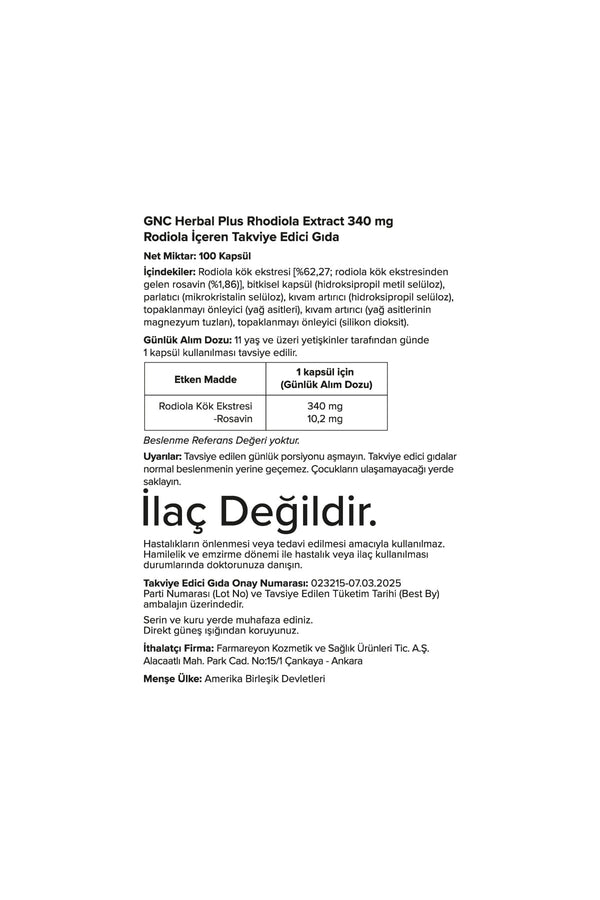 GNC Herbal Plus Rhodiola Extract 340 mg
Rodiola İçeren Takviye Edici Gıda

Net Miktar: 100 Kapsül

İçindekiler: Rodiola kök ekstresi [%62,27; rodiola kök ekstresinden gelen rosavin (%1,86)], bitkisel kapsül (hidroksipropil metil selüloz), parlatıcı (mikrokristalin selüloz), kıvam artırıcı (hidroksipropil selüloz), topaklanmayı önleyici (yağ asitleri), kıvam artırıcı (yağ asitlerinin magnezyum tuzları), topaklanmayı önleyici (silikon dioksit).

Günlük Alım Dozu: 11 yaş ve üzeri yetişkinler tarafından günde 1 kapsül kullanılması tavsiye edilir.

| Etken Madde | 1 kapsül için (Günlük Alım Dozu) |
|---|---|
| Rodiola Kök Ekstresi -Rosavin | 340 mg 10,2 mg |

Beslenme Referans Değeri yoktur.

Uyarılar: Tavsiye edilen günlük porsiyonu aşmayın. Takviye edici gıdalar normal beslenmenin yerine geçemez. Çocukların ulaşamayacağı yerde saklayın.

İlaç Değildir.

Hastalıkların önlenmesi veya tedavi edilmesi amacıyla kullanılmaz. Hamilelik ve emzirme dönemi ile hastalık veya ilaç kullanılması durumlarında doktorunuza danışın.

Takviye Edici Gıda Onay Numarası: 023215-07.03.2025
Parti Numarası (Lot No) ve Tavsiye Edilen Tüketim Tarihi (Best By) ambalajın üzerindedir.

Serin ve kuru yerde muhafaza ediniz.
Direkt güneş ışığından koruyunuz.

İthalatçı Firma: Farmareyon Kozmetik ve Sağlık Ürünleri Tic. A.Ş.
Alacaatlı Mah. Park Cad. No:15/1 Çankaya - Ankara

Menşe Ülke: Amerika Birleşik Devletleri